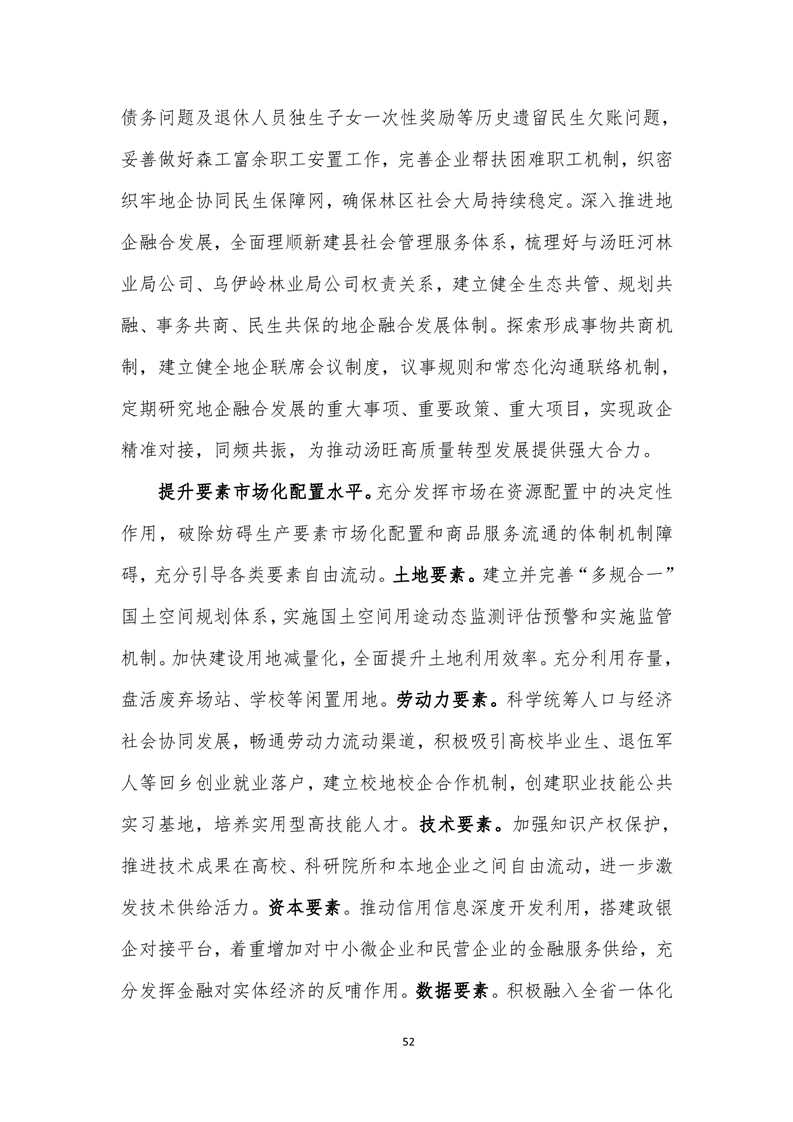 债务问题及退休人员独生子女一次性奖励等历史遗留民生欠账问题，妥善做好森工富余职工安置工作，完善企业帮扶困难职工机制，织密织牢地企协同民生保障网，确保林区社会大局持续稳定。深入推进地企融合发展，全面理顺新建县社会管理服务体系，梳理好与汤旺河林业局公司、乌伊岭林业局公司权责关系，建立健全生态共管、规划共融、事务共商、民生共保的地企融合发展体制。探索形成事物共商机制，建立健全地企联席会议制度，议事规则和常态化沟通联络机制，定期研究地企融合发展的重大事项、重要政策、重大项目，实现政企精准对接，同频共振，为推动汤旺高质量转型发展提供强大合力。

提升要素市场化配置水平。充分发挥市场在资源配置中的决定性作用，破除妨碍生产要素市场化配置和商品服务流通的体制机制障碍，充分引导各类要素自由流动。土地要素。建立并完善“多规合一”国土空间规划体系，实施国土空间用途动态监测评估预警和实施监管机制。加快建设用地减量化，全面提升土地利用效率。充分利用存量，盘活废弃场站、学校等闲置用地。劳动力要素。科学统筹人口与经济社会协同发展，畅通劳动力流动渠道，积极吸引高校毕业生、退伍军人等回乡创业就业落户，建立校地校企合作机制，创建职业技能公共实习基地，培养实用型高技能人才。技术要素。加强知识产权保护，推进技术成果在高校、科研院所和本地企业之间自由流动，进一步激发技术供给活力。资本要素。推动信用信息深度开发利用，搭建政银企对接平台，着重增加对中小微企业和民营企业的金融服务供给，充分发挥金融对实体经济的反哺作用。数据要素。积极融入全省一体化

52